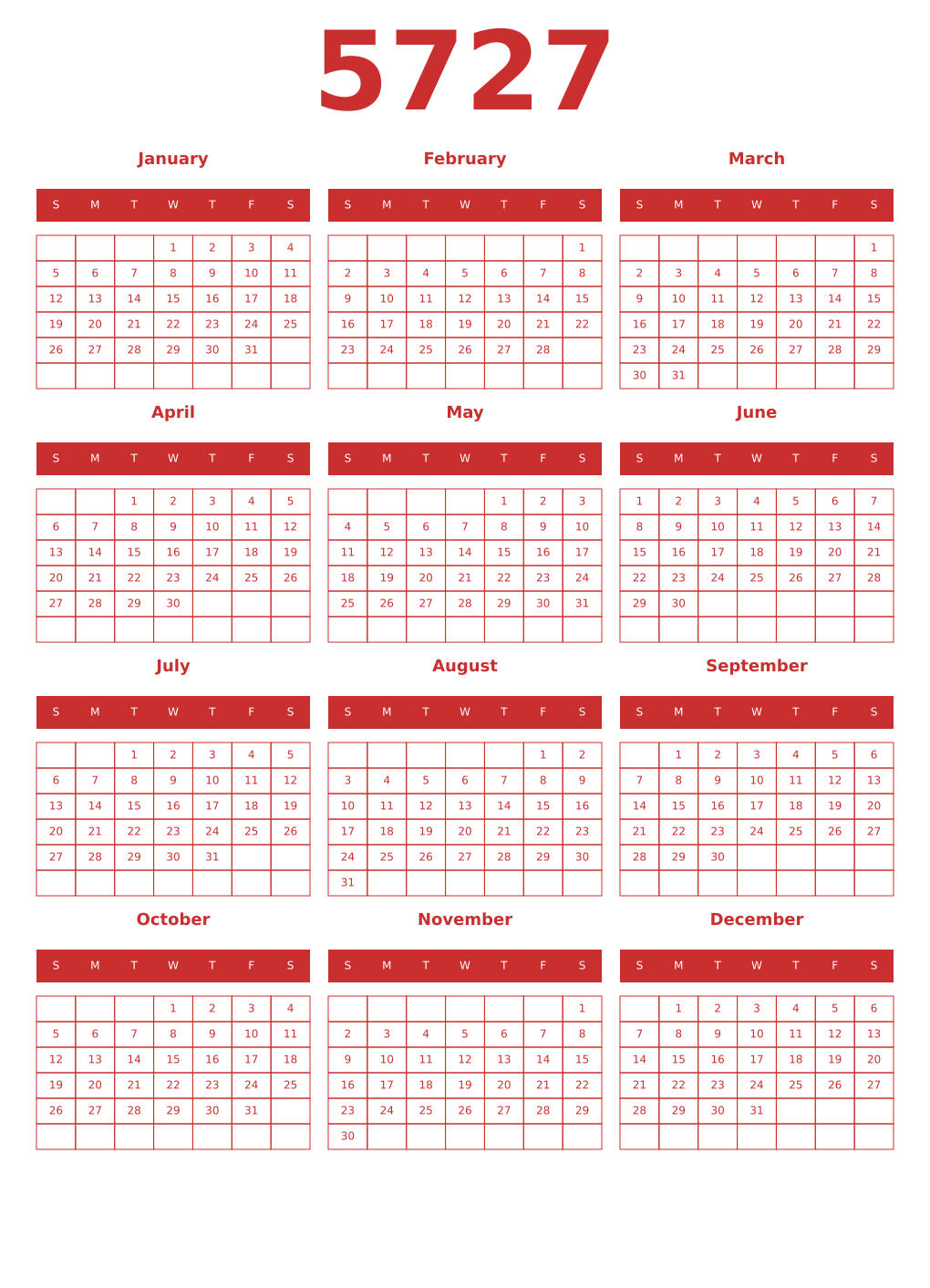 5727

January

| S | M | T | W | T | F | S |
|---|---|---|---|---|---|---|
| | | | 1 | 2 | 3 | 4 |
| 5 | 6 | 7 | 8 | 9 | 10 | 11 |
| 12 | 13 | 14 | 15 | 16 | 17 | 18 |
| 19 | 20 | 21 | 22 | 23 | 24 | 25 |
| 26 | 27 | 28 | 29 | 30 | 31 | |
| | | | | | | |

February

| S | M | T | W | T | F | S |
|---|---|---|---|---|---|---|
| | | | | | | 1 |
| 2 | 3 | 4 | 5 | 6 | 7 | 8 |
| 9 | 10 | 11 | 12 | 13 | 14 | 15 |
| 16 | 17 | 18 | 19 | 20 | 21 | 22 |
| 23 | 24 | 25 | 26 | 27 | 28 | |
| | | | | | | |

March

| S | M | T | W | T | F | S |
|---|---|---|---|---|---|---|
| | | | | | | 1 |
| 2 | 3 | 4 | 5 | 6 | 7 | 8 |
| 9 | 10 | 11 | 12 | 13 | 14 | 15 |
| 16 | 17 | 18 | 19 | 20 | 21 | 22 |
| 23 | 24 | 25 | 26 | 27 | 28 | 29 |
| 30 | 31 | | | | | |

April

| S | M | T | W | T | F | S |
|---|---|---|---|---|---|---|
| | | 1 | 2 | 3 | 4 | 5 |
| 6 | 7 | 8 | 9 | 10 | 11 | 12 |
| 13 | 14 | 15 | 16 | 17 | 18 | 19 |
| 20 | 21 | 22 | 23 | 24 | 25 | 26 |
| 27 | 28 | 29 | 30 | | | |
| | | | | | | |

May

| S | M | T | W | T | F | S |
|---|---|---|---|---|---|---|
| | | | | 1 | 2 | 3 |
| 4 | 5 | 6 | 7 | 8 | 9 | 10 |
| 11 | 12 | 13 | 14 | 15 | 16 | 17 |
| 18 | 19 | 20 | 21 | 22 | 23 | 24 |
| 25 | 26 | 27 | 28 | 29 | 30 | 31 |
| | | | | | | |

June

| S | M | T | W | T | F | S |
|---|---|---|---|---|---|---|
| 1 | 2 | 3 | 4 | 5 | 6 | 7 |
| 8 | 9 | 10 | 11 | 12 | 13 | 14 |
| 15 | 16 | 17 | 18 | 19 | 20 | 21 |
| 22 | 23 | 24 | 25 | 26 | 27 | 28 |
| 29 | 30 | | | | | |
| | | | | | | |

July

| S | M | T | W | T | F | S |
|---|---|---|---|---|---|---|
| | | 1 | 2 | 3 | 4 | 5 |
| 6 | 7 | 8 | 9 | 10 | 11 | 12 |
| 13 | 14 | 15 | 16 | 17 | 18 | 19 |
| 20 | 21 | 22 | 23 | 24 | 25 | 26 |
| 27 | 28 | 29 | 30 | 31 | | |
| | | | | | | |

August

| S | M | T | W | T | F | S |
|---|---|---|---|---|---|---|
| | | | | | 1 | 2 |
| 3 | 4 | 5 | 6 | 7 | 8 | 9 |
| 10 | 11 | 12 | 13 | 14 | 15 | 16 |
| 17 | 18 | 19 | 20 | 21 | 22 | 23 |
| 24 | 25 | 26 | 27 | 28 | 29 | 30 |
| 31 | | | | | | |

September

| S | M | T | W | T | F | S |
|---|---|---|---|---|---|---|
| | 1 | 2 | 3 | 4 | 5 | 6 |
| 7 | 8 | 9 | 10 | 11 | 12 | 13 |
| 14 | 15 | 16 | 17 | 18 | 19 | 20 |
| 21 | 22 | 23 | 24 | 25 | 26 | 27 |
| 28 | 29 | 30 | | | | |
| | | | | | | |

October

| S | M | T | W | T | F | S |
|---|---|---|---|---|---|---|
| | | | 1 | 2 | 3 | 4 |
| 5 | 6 | 7 | 8 | 9 | 10 | 11 |
| 12 | 13 | 14 | 15 | 16 | 17 | 18 |
| 19 | 20 | 21 | 22 | 23 | 24 | 25 |
| 26 | 27 | 28 | 29 | 30 | 31 | |
| | | | | | | |

November

| S | M | T | W | T | F | S |
|---|---|---|---|---|---|---|
| | | | | | | 1 |
| 2 | 3 | 4 | 5 | 6 | 7 | 8 |
| 9 | 10 | 11 | 12 | 13 | 14 | 15 |
| 16 | 17 | 18 | 19 | 20 | 21 | 22 |
| 23 | 24 | 25 | 26 | 27 | 28 | 29 |
| 30 | | | | | | |

December

| S | M | T | W | T | F | S |
|---|---|---|---|---|---|---|
| | 1 | 2 | 3 | 4 | 5 | 6 |
| 7 | 8 | 9 | 10 | 11 | 12 | 13 |
| 14 | 15 | 16 | 17 | 18 | 19 | 20 |
| 21 | 22 | 23 | 24 | 25 | 26 | 27 |
| 28 | 29 | 30 | 31 | | | |
| | | | | | | |